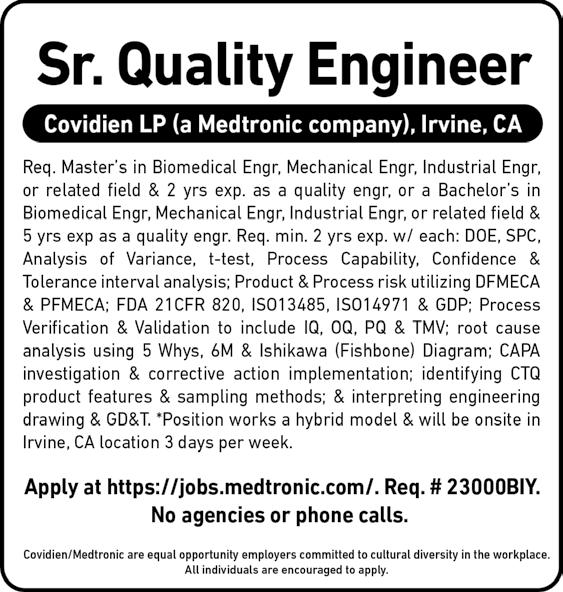 Sr. Quality Engineer

Covidien LP (a Medtronic company), Irvine, CA

Req. Master's in Biomedical Engr, Mechanical Engr, Industrial Engr, or related field & 2 yrs exp. as a quality engr, or a Bachelor's in Biomedical Engr, Mechanical Engr, Industrial Engr, or related field & 5 yrs exp as a quality engr. Req. min. 2 yrs exp. w/ each: DOE, SPC, Analysis of Variance, t-test, Process Capability, Confidence & Tolerance interval analysis; Product & Process risk utilizing DFMECA & PFMECA; FDA 21CFR 820, ISO13485, ISO14971 & GDP; Process Verification & Validation to include IQ, OQ, PQ & TMV; root cause analysis using 5 Whys, 6M & Ishikawa (Fishbone) Diagram; CAPA investigation & corrective action implementation; identifying CTQ product features & sampling methods; & interpreting engineering drawing & GD&T. *Position works a hybrid model & will be onsite in Irvine, CA location 3 days per week.

Apply at https://jobs.medtronic.com/. Req. # 23000BIY.
No agencies or phone calls.

Covidien/Medtronic are equal opportunity employers committed to cultural diversity in the workplace. All individuals are encouraged to apply.